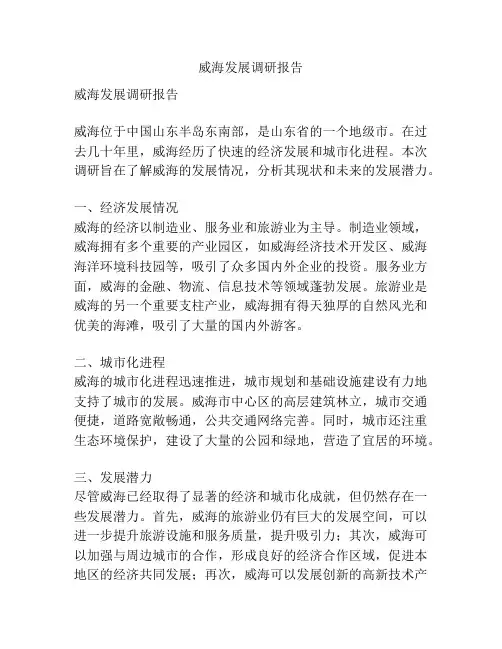 威海发展调研报告

威海发展调研报告

威海位于中国山东半岛东南部，是山东省的一个地级市。在过去几十年里，威海经历了快速的经济发展和城市化进程。本次调研旨在了解威海的发展情况，分析其现状和未来的发展潜力。

一、经济发展情况
威海的经济以制造业、服务业和旅游业为主导。制造业领域，威海拥有多个重要的产业园区，如威海经济技术开发区、威海海洋环境科技园等，吸引了众多国内外企业的投资。服务业方面，威海的金融、物流、信息技术等领域蓬勃发展。旅游业是威海的另一个重要支柱产业，威海拥有得天独厚的自然风光和优美的海滩，吸引了大量的国内外游客。

二、城市化进程
威海的城市化进程迅速推进，城市规划和基础设施建设有力地支持了城市的发展。威海市中心区的高层建筑林立，城市交通便捷，道路宽敞畅通，公共交通网络完善。同时，城市还注重生态环境保护，建设了大量的公园和绿地，营造了宜居的环境。

三、发展潜力
尽管威海已经取得了显著的经济和城市化成就，但仍然存在一些发展潜力。首先，威海的旅游业仍有巨大的发展空间，可以进一步提升旅游设施和服务质量，提升吸引力；其次，威海可以加强与周边城市的合作，形成良好的经济合作区域，促进本地区的经济共同发展；再次，威海可以发展创新的高新技术产